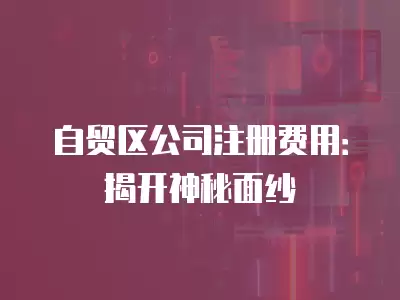 自贸区公司注册费用：
揭开神秘面纱